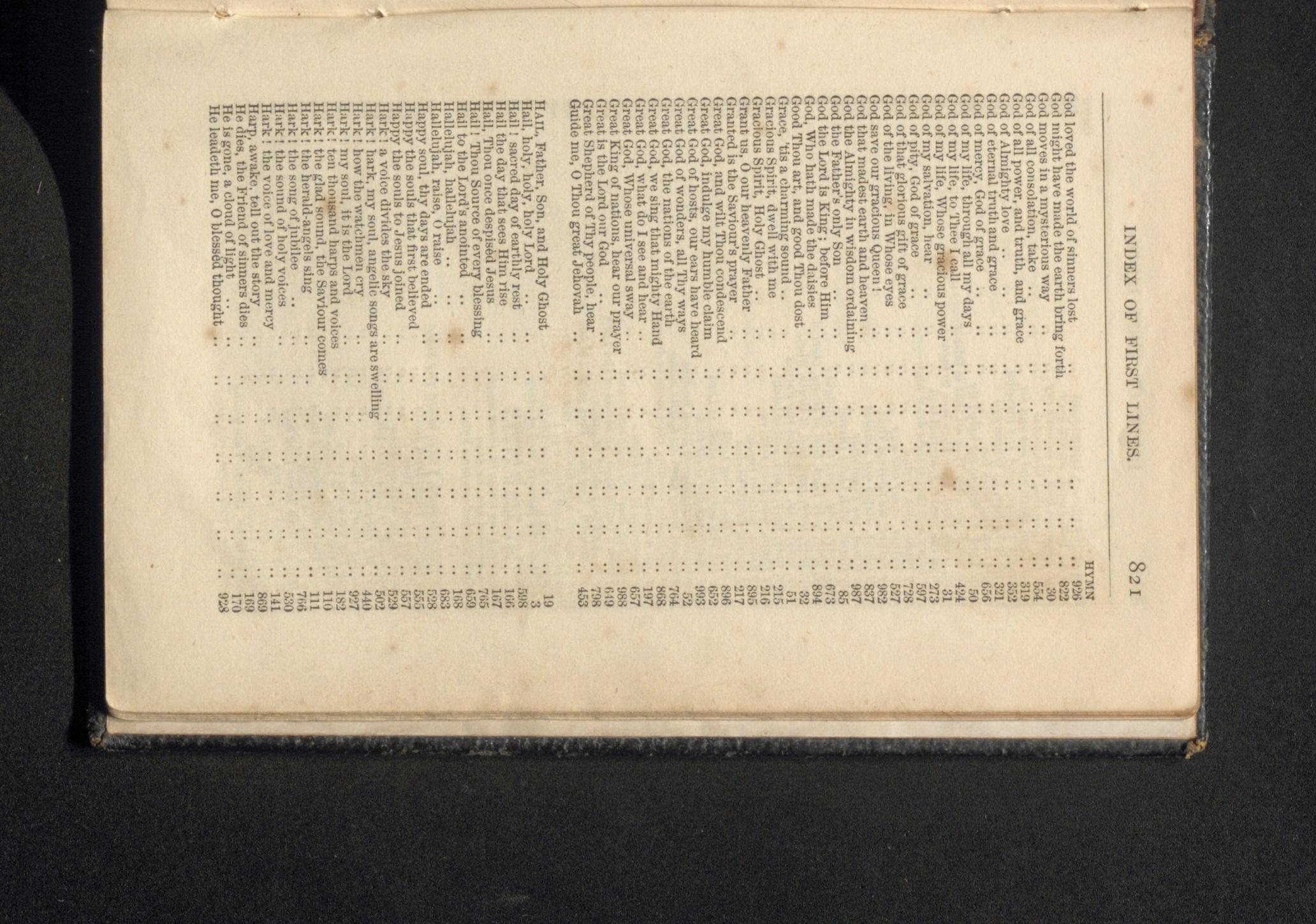 INDEX OF FIRST LINES. 821

HYMN

God loved the world of sinners lost 926
God might have made the earth bring forth 822
God moves in a mysterious way 30
God of all consolation, take 554
God of all power, and truth, and grace 319
God of Almighty love 352
God of eternal truth and grace 321
God of mercy, God of grace 656
God of my life, through all my days 50
God of my life, to Thee I call 424
God of my life, Whose gracious power 31
God of my salvation, hear 273
God of pity, God of grace 597
God of that glorious gift of grace 728
God of the living, in Whose eyes 527
God save our gracious Queen! 982
God that madest earth and heaven 837
God the Almighty in wisdom ordaining 987
God the Father's only Son 85
God the Lord is King; before Him 673
God, Who hath made the daisies 894
Good Thou art, and good Thou dost 32
Grace, 'tis a charming sound 51
Gracious Spirit, dwell with me 215
Gracious Spirit, Holy Ghost 216
Grant us, O our heavenly Father 895
Granted is the Saviour's prayer 217
Great God, and wilt Thou condescend 896
Great God, indulge my humble claim 652
Great God of hosts, our ears have heard 993
Great God of wonders, all Thy ways 52
Great God, the nations of the earth 764
Great God, we sing that mighty Hand 868
Great God, what do I see and hear 197
Great God, Whose universal sway 657
Great King of nations, hear our prayer 988
Great is the Lord our God 649
Great Shepherd of Thy people, hear 798
Guide me, O Thou great Jehovah 453

HAIL, Father, Son, and Holy Ghost 19
Hail, holy, holy, holy Lord 3
Hail! sacred day of earthly rest 598
Hail the day that sees Him rise 166
Hail, Thou once despisèd Jesus 167
Hail! Thou Source of every blessing 765
Hail to the Lord's anointed 659
Hallelujah, hallelujah 168
Hallelujah, raise, O raise 683
Happy soul, thy days are ended 528
Happy the souls that first believed 555
Happy the souls to Jesus joined 557
Hark! a voice divides the sky 529
Hark! hark, my soul, angelic songs are swelling 502
Hark! how the watchmen cry 440
Hark! my soul, it is the Lord 927
Hark! ten thousand harps and voices 182
Hark! the glad sound, the Saviour comes 110
Hark! the herald-angels sing 111
Hark! the song of jubilee 766
Hark! the sound of holy voices 530
Hark! the voice of love and mercy 141
Harp, awake, tell out the story 869
He dies, the Friend of sinners dies 169
He is gone, a cloud of light 170
He leadeth me, O blessèd thought 928